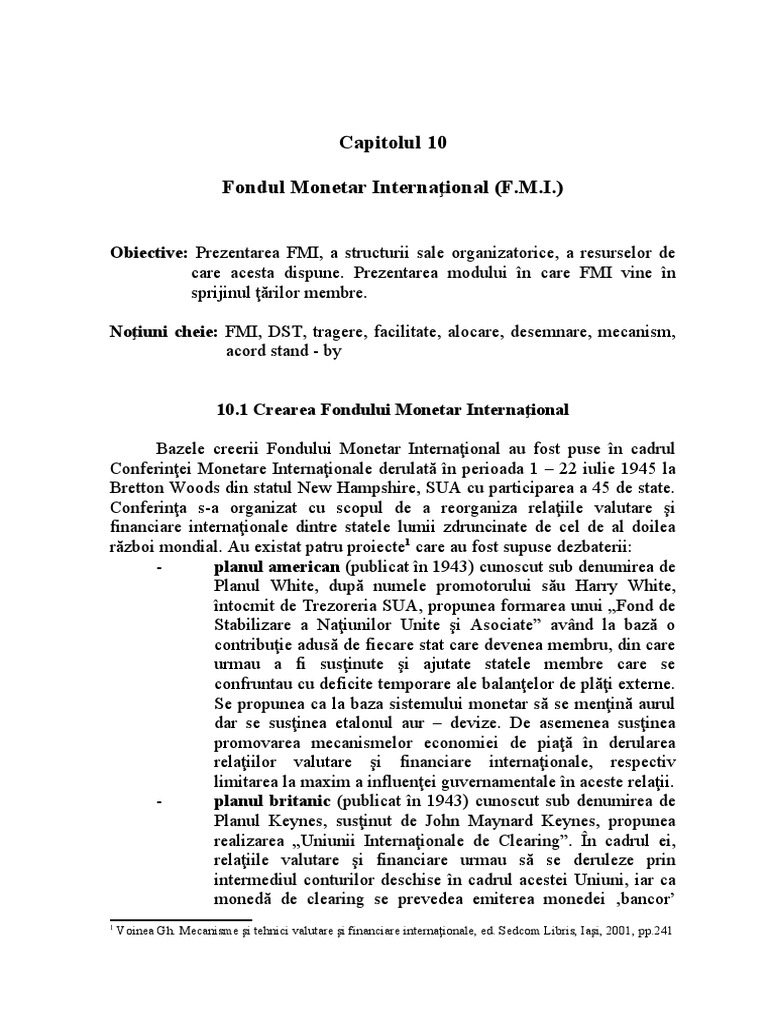 Capitolul 10

Fondul Monetar Internaţional (F.M.I.)

Obiective: Prezentarea FMI, a structurii sale organizatorice, a resurselor de care acesta dispune. Prezentarea modului în care FMI vine în sprijinul ţărilor membre.

Noţiuni cheie: FMI, DST, tragere, facilitate, alocare, desemnare, mecanism, acord stand - by

10.1 Crearea Fondului Monetar Internaţional

Bazele creerii Fondului Monetar Internaţional au fost puse în cadrul Conferinţei Monetare Internaţionale derulată în perioada 1 – 22 iulie 1945 la Bretton Woods din statul New Hampshire, SUA cu participarea a 45 de state. Conferinţa s-a organizat cu scopul de a reorganiza relaţiile valutare şi financiare internaţionale dintre statele lumii zdruncinate de cel de al doilea război mondial. Au existat patru proiecte$^1$ care au fost supuse dezbaterii:

- planul american (publicat în 1943) cunoscut sub denumirea de Planul White, după numele promotorului său Harry White, întocmit de Trezoreria SUA, propunea formarea unui „Fond de Stabilizare a Naţiunilor Unite şi Asociate” având la bază o contribuţie adusă de fiecare stat care devenea membru, din care urmau a fi susţinute şi ajutate statele membre care se confruntau cu deficite temporare ale balanţelor de plăţi externe. Se propunea ca la baza sistemului monetar să se menţină aurul dar se susţinea etalonul aur – devize. De asemenea susţinea promovarea mecanismelor economiei de piaţă în derularea relaţiilor valutare şi financiare internaţionale, respectiv limitarea la maxim a influenţei guvernamentale în aceste relaţii.

- planul britanic (publicat în 1943) cunoscut sub denumirea de Planul Keynes, susţinut de John Maynard Keynes, propunea realizarea „Uniunii Internaţionale de Clearing”. În cadrul ei, relaţiile valutare şi financiare urmau să se deruleze prin intermediul conturilor deschise în cadrul acestei Uniuni, iar ca monedă de clearing se prevedea emiterea monedei ‚bancor’

$^1$ Voinea Gh. Mecanisme şi tehnici valutare şi financiare internaţionale, ed. Sedcom Libris, Iaşi, 2001, pp.241